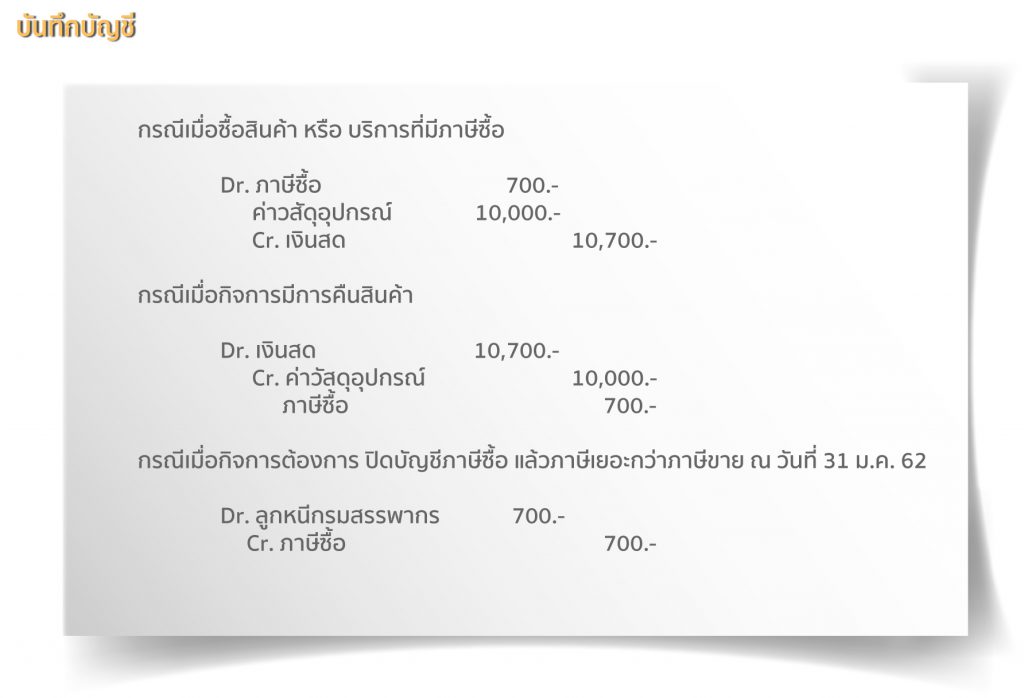 บันทึกบัญชี

กรณีเมื่อซื้อสินค้า หรือ บริการที่มีภาษีซื้อ

Dr. ภาษีซื้อ 700.-
ค่าวสัดุอุปกรณ์ 10,000.-
Cr. เงินสด 10,700.-

กรณีเมื่อกิจการมีการคืนสินค้า

Dr. เงินสด 10,700.-
Cr. ค่าวัสดุอุปกรณ์ 10,000.-
ภาษีซื้อ 700.-

กรณีเมื่อกิจการต้องการ ปิดบัญชีภาษีซื้อ แล้วภาษีเยอะกว่าภาษีขาย ณ วันที่ 31 ม.ค. 62

Dr. ลูกหนี้กรมสรรพากร 700.-
Cr. ภาษีซื้อ 700.-